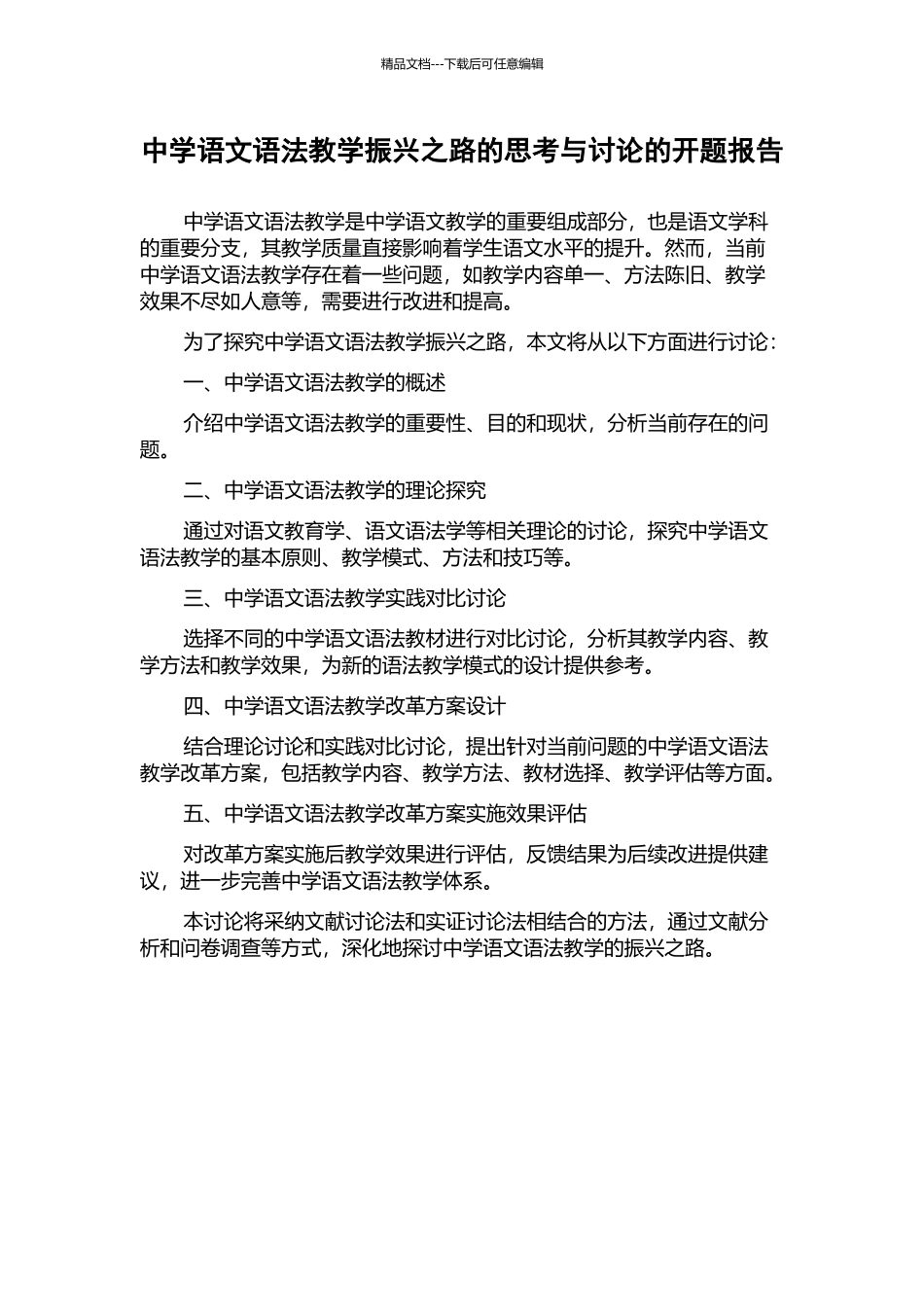 精品文档---下载后可任意编辑

中学语文语法教学振兴之路的思考与讨论的开题报告

中学语文语法教学是中学语文教学的重要组成部分，也是语文学科的重要分支，其教学质量直接影响着学生语文水平的提升。然而，当前中学语文语法教学存在着一些问题，如教学内容单一、方法陈旧、教学效果不尽如人意等，需要进行改进和提高。

为了探究中学语文语法教学振兴之路，本文将从以下方面进行讨论：

一、中学语文语法教学的概述

介绍中学语文语法教学的重要性、目的和现状，分析当前存在的问题。

二、中学语文语法教学的理论探究

通过对语文教育学、语文语法学等相关理论的讨论，探究中学语文语法教学的基本原则、教学模式、方法和技巧等。

三、中学语文语法教学实践对比讨论

选择不同的中学语文语法教材进行对比讨论，分析其教学内容、教学方法和教学效果，为新的语法教学模式的设计提供参考。

四、中学语文语法教学改革方案设计

结合理论讨论和实践对比讨论，提出针对当前问题的中学语文语法教学改革方案，包括教学内容、教学方法、教材选择、教学评估等方面。

五、中学语文语法教学改革方案实施效果评估

对改革方案实施后教学效果进行评估，反馈结果为后续改进提供建议，进一步完善中学语文语法教学体系。

本讨论将采纳文献讨论法和实证讨论法相结合的方法，通过文献分析和问卷调查等方式，深化地探讨中学语文语法教学的振兴之路。